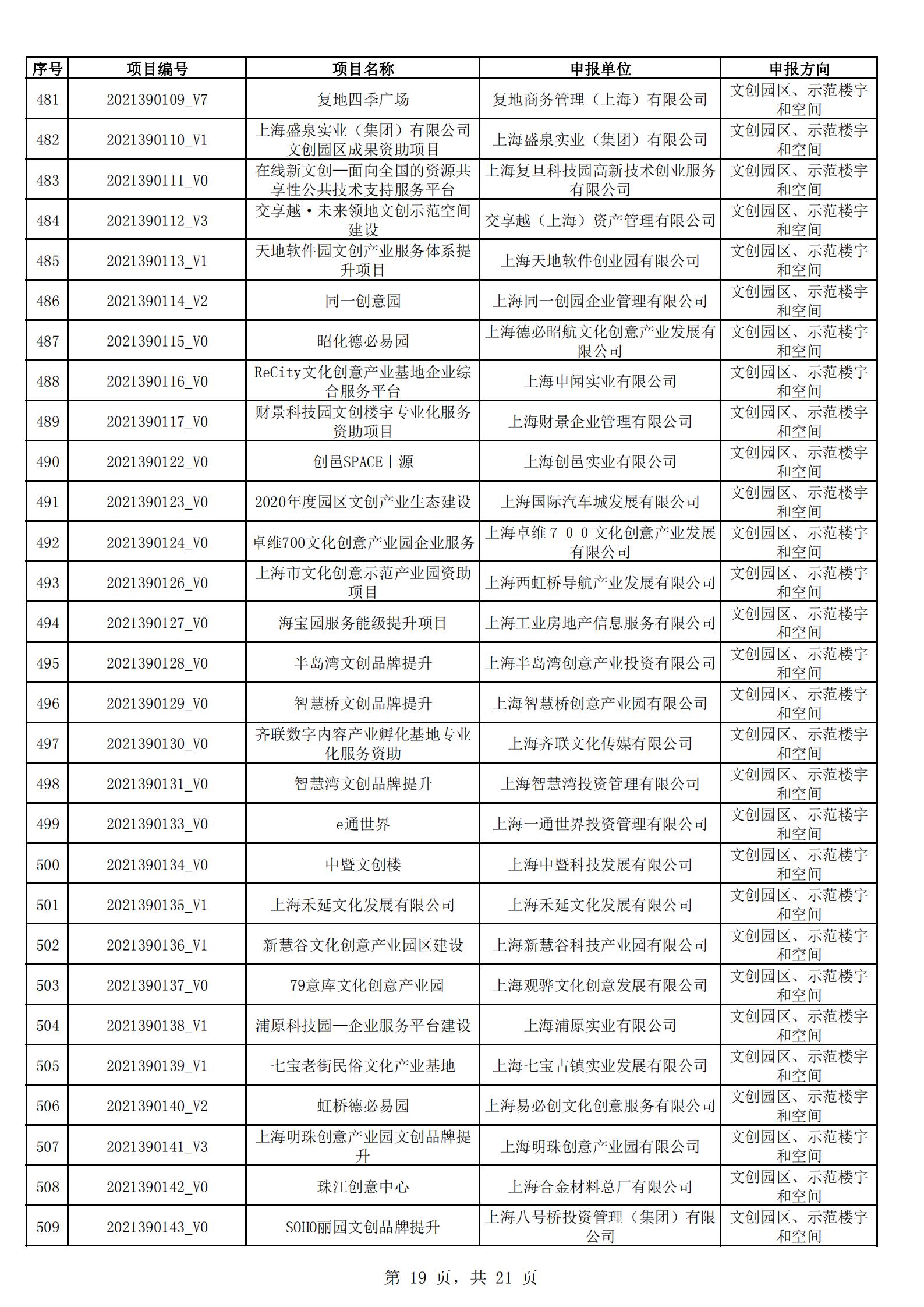 | 序号 | 项目编号 | 项目名称 | 申报单位 | 申报方向 |
|---|---|---|---|---|
| 481 | 2021390109_V7 | 复地四季广场 | 复地商务管理（上海）有限公司 | 文创园区、示范楼宇和空间 |
| 482 | 2021390110_V1 | 上海盛泉实业（集团）有限公司文创园区成果资助项目 | 上海盛泉实业（集团）有限公司 | 文创园区、示范楼宇和空间 |
| 483 | 2021390111_V0 | 在线新文创—面向全国的资源共享性公共技术支持服务平台 | 上海复旦科技园高新技术创业服务有限公司 | 文创园区、示范楼宇和空间 |
| 484 | 2021390112_V3 | 交享越·未来领地文创示范空间建设 | 交享越（上海）资产管理有限公司 | 文创园区、示范楼宇和空间 |
| 485 | 2021390113_V1 | 天地软件园文创产业服务体系提升项目 | 上海天地软件创业园有限公司 | 文创园区、示范楼宇和空间 |
| 486 | 2021390114_V2 | 同一创意园 | 上海同一创园企业管理有限公司 | 文创园区、示范楼宇和空间 |
| 487 | 2021390115_V0 | 昭化德必易园 | 上海德必昭航文化创意产业发展有限公司 | 文创园区、示范楼宇和空间 |
| 488 | 2021390116_V0 | ReCity文化创意产业基地企业综合服务平台 | 上海申闻实业有限公司 | 文创园区、示范楼宇和空间 |
| 489 | 2021390117_V0 | 财景科技园文创楼宇专业化服务资助项目 | 上海财景企业管理有限公司 | 文创园区、示范楼宇和空间 |
| 490 | 2021390122_V0 | 创邑SPACE丨源 | 上海创邑实业有限公司 | 文创园区、示范楼宇和空间 |
| 491 | 2021390123_V0 | 2020年度园区文创产业生态建设 | 上海国际汽车城发展有限公司 | 文创园区、示范楼宇和空间 |
| 492 | 2021390124_V0 | 卓维700文化创意产业园企业服务 | 上海卓维７００文化创意产业发展有限公司 | 文创园区、示范楼宇和空间 |
| 493 | 2021390126_V0 | 上海市文化创意示范产业园资助项目 | 上海西虹桥导航产业发展有限公司 | 文创园区、示范楼宇和空间 |
| 494 | 2021390127_V0 | 海宝园服务能级提升项目 | 上海工业房地产信息服务有限公司 | 文创园区、示范楼宇和空间 |
| 495 | 2021390128_V0 | 半岛湾文创品牌提升 | 上海半岛湾创意产业投资有限公司 | 文创园区、示范楼宇和空间 |
| 496 | 2021390129_V0 | 智慧桥文创品牌提升 | 上海智慧桥创意产业园有限公司 | 文创园区、示范楼宇和空间 |
| 497 | 2021390130_V0 | 齐联数字内容产业孵化基地专业化服务资助 | 上海齐联文化传媒有限公司 | 文创园区、示范楼宇和空间 |
| 498 | 2021390131_V0 | 智慧湾文创品牌提升 | 上海智慧湾投资管理有限公司 | 文创园区、示范楼宇和空间 |
| 499 | 2021390133_V0 | e通世界 | 上海一通世界投资管理有限公司 | 文创园区、示范楼宇和空间 |
| 500 | 2021390134_V0 | 中暨文创楼 | 上海中暨科技发展有限公司 | 文创园区、示范楼宇和空间 |
| 501 | 2021390135_V1 | 上海禾延文化发展有限公司 | 上海禾延文化发展有限公司 | 文创园区、示范楼宇和空间 |
| 502 | 2021390136_V1 | 新慧谷文化创意产业园区建设 | 上海新慧谷科技产业园有限公司 | 文创园区、示范楼宇和空间 |
| 503 | 2021390137_V0 | 79意库文化创意产业园 | 上海观骅文化创意发展有限公司 | 文创园区、示范楼宇和空间 |
| 504 | 2021390138_V1 | 浦原科技园—企业服务平台建设 | 上海浦原实业有限公司 | 文创园区、示范楼宇和空间 |
| 505 | 2021390139_V1 | 七宝老街民俗文化产业基地 | 上海七宝古镇实业发展有限公司 | 文创园区、示范楼宇和空间 |
| 506 | 2021390140_V2 | 虹桥德必易园 | 上海易必创文化创意服务有限公司 | 文创园区、示范楼宇和空间 |
| 507 | 2021390141_V3 | 上海明珠创意产业园文创品牌提升 | 上海明珠创意产业园有限公司 | 文创园区、示范楼宇和空间 |
| 508 | 2021390142_V0 | 珠江创意中心 | 上海合金材料总厂有限公司 | 文创园区、示范楼宇和空间 |
| 509 | 2021390143_V0 | SOHO丽园文创品牌提升 | 上海八号桥投资管理（集团）有限公司 | 文创园区、示范楼宇和空间 |

第 19 页，共 21 页